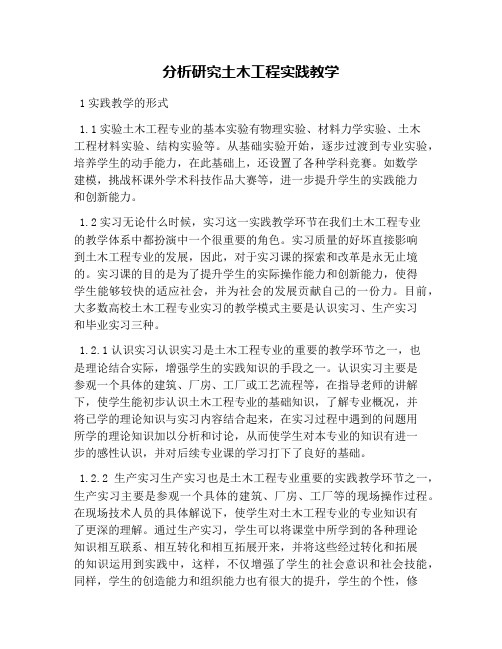 分析研究土木工程实践教学

1 实践教学的形式

1.1 实验土木工程专业的基本实验有物理实验、材料力学实验、土木工程材料实验、结构实验等。从基础实验开始，逐步过渡到专业实验，培养学生的动手能力，在此基础上，还设置了各种学科竞赛。如数学建模，挑战杯课外学术科技作品大赛等，进一步提升学生的实践能力和创新能力。

1.2 实习无论什么时候，实习这一实践教学环节在我们土木工程专业的教学体系中都扮演中一个很重要的角色。实习质量的好坏直接影响到土木工程专业的发展，因此，对于实习课的探索和改革是永无止境的。实习课的目的是为了提升学生的实际操作能力和创新能力，使得学生能够较快的适应社会，并为社会的发展贡献自己的一份力。目前，大多数高校土木工程专业实习的教学模式主要是认识实习、生产实习和毕业实习三种。

1.2.1 认识实习认识实习是土木工程专业的重要的教学环节之一，也是理论结合实际，增强学生的实践知识的手段之一。认识实习主要是参观一个具体的建筑、厂房、工厂或工艺流程等，在指导老师的讲解下，使学生能初步认识土木工程专业的基础知识，了解专业概况，并将已学的理论知识与实习内容结合起来，在实习过程中遇到的问题用所学的理论知识加以分析和讨论，从而使学生对本专业的知识有进一步的感性认识，并对后续专业课的学习打下了良好的基础。

1.2.2 生产实习生产实习也是土木工程专业重要的实践教学环节之一，生产实习主要是参观一个具体的建筑、厂房、工厂等的现场操作过程。在现场技术人员的具体解说下，使学生对土木工程专业的专业知识有了更深的理解。通过生产实习，学生可以将课堂中所学到的各种理论知识相互联系、相互转化和相互拓展开来，并将这些经过转化和拓展的知识运用到实践中，这样，不仅增强了学生的社会意识和社会技能，同样，学生的创造能力和组织能力也有很大的提升，学生的个性，修